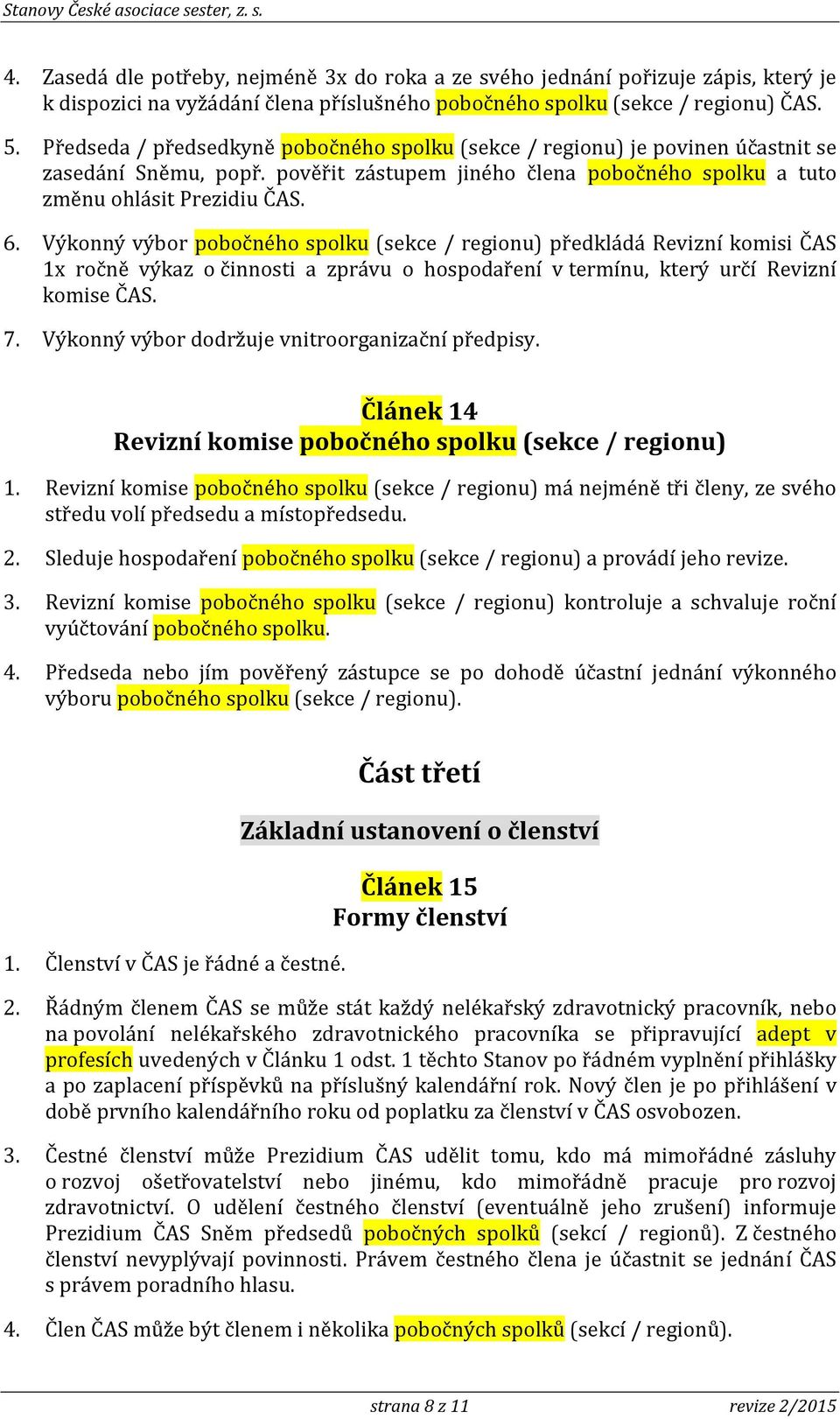 Stanovy České asociace sester, z. s.

4. Zasedá dle potřeby, nejméně 3x do roka a ze svého jednání pořizuje zápis, který je k dispozici na vyžádání člena příslušného pobočného spolku (sekce / regionu) ČAS.

5. Předseda / předsedkyně pobočného spolku (sekce / regionu) je povinen účastnit se zasedání Sněmu, popř. pověřit zástupem jiného člena pobočného spolku a tuto změnu ohlásit Prezidiu ČAS.

6. Výkonný výbor pobočného spolku (sekce / regionu) předkládá Revizní komisi ČAS 1x ročně výkaz o činnosti a zprávu o hospodaření v termínu, který určí Revizní komise ČAS.

7. Výkonný výbor dodržuje vnitroorganizační předpisy.

Článek 14
Revizní komise pobočného spolku (sekce / regionu)

1. Revizní komise pobočného spolku (sekce / regionu) má nejméně tři členy, ze svého středu volí předsedu a místopředsedu.

2. Sleduje hospodaření pobočného spolku (sekce / regionu) a provádí jeho revize.

3. Revizní komise pobočného spolku (sekce / regionu) kontroluje a schvaluje roční vyúčtování pobočného spolku.

4. Předseda nebo jím pověřený zástupce se po dohodě účastní jednání výkonného výboru pobočného spolku (sekce / regionu).

Část třetí

Základní ustanovení o členství

Článek 15
Formy členství

1. Členství v ČAS je řádné a čestné.

2. Řádným členem ČAS se může stát každý nelékařský zdravotnický pracovník, nebo na povolání nelékařského zdravotnického pracovníka se připravující adept v profesích uvedených v Článku 1 odst. 1 těchto Stanov po řádném vyplnění přihlášky a po zaplacení příspěvků na příslušný kalendářní rok. Nový člen je po přihlášení v době prvního kalendářního roku od poplatku za členství v ČAS osvobozen.

3. Čestné členství může Prezidium ČAS udělit tomu, kdo má mimořádné zásluhy o rozvoj ošetřovatelství nebo jinému, kdo mimořádně pracuje pro rozvoj zdravotnictví. O udělení čestného členství (eventuálně jeho zrušení) informuje Prezidium ČAS Sněm předsedů pobočných spolků (sekcí / regionů). Z čestného členství nevyplývají povinnosti. Právem čestného člena je účastnit se jednání ČAS s právem poradního hlasu.

4. Člen ČAS může být členem i několika pobočných spolků (sekcí / regionů).

strana 8 z 11 revize 2/2015